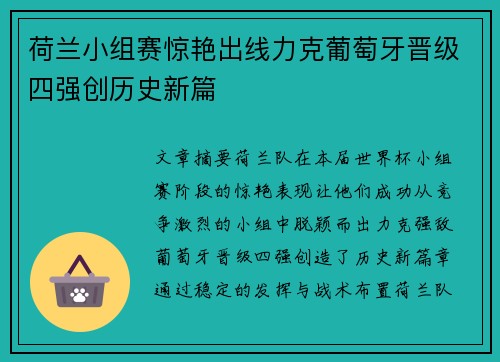 荷兰小组赛惊艳出线力克葡萄牙晋级四强创历史新篇

文章摘要荷兰队在本届世界杯小组赛阶段的惊艳表现让他们成功从竞争激烈的小组中脱颖而出力克强敌葡萄牙晋级四强创造了历史新篇章通过稳定的发挥与战术布置荷兰队